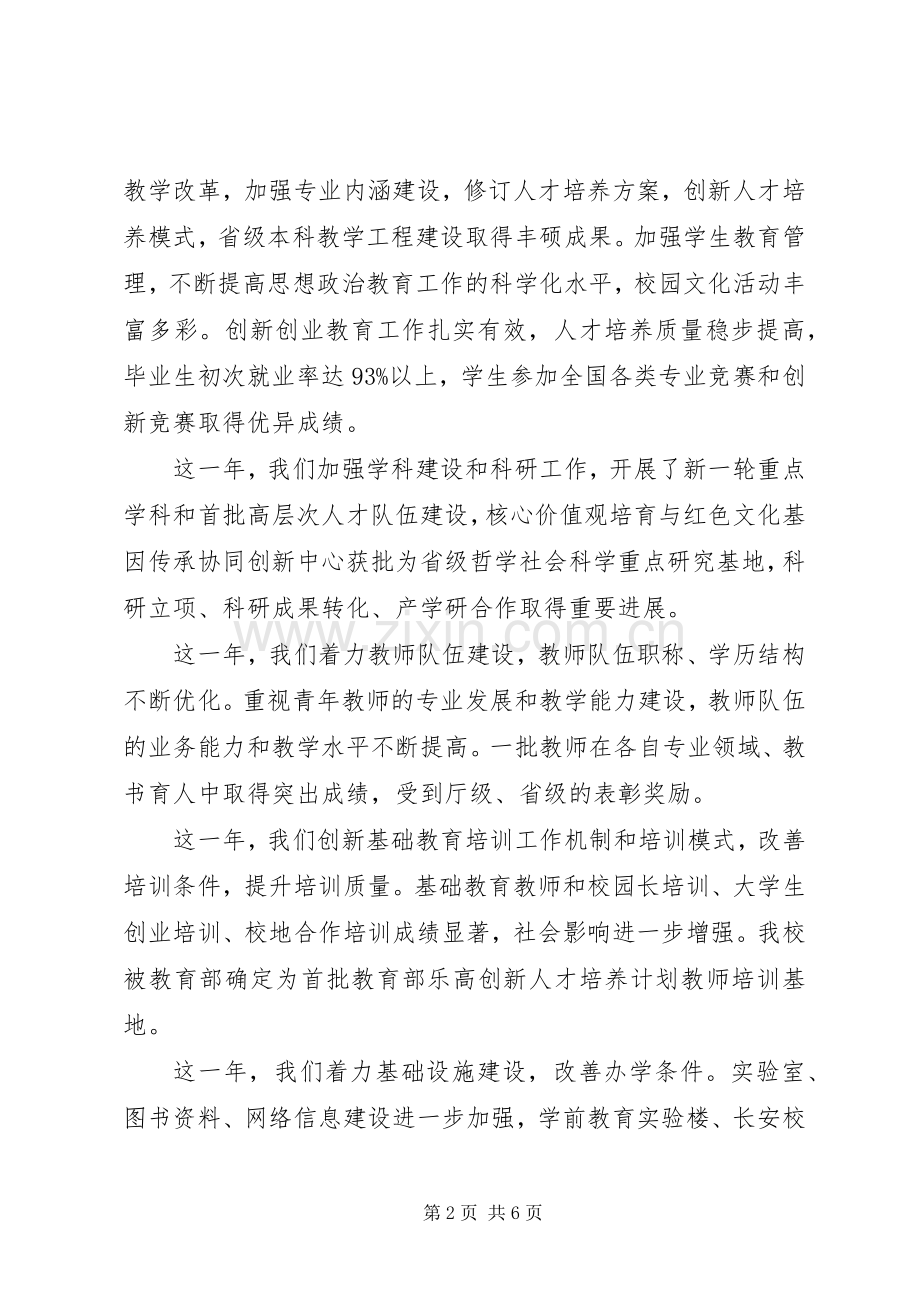 教学改革，加强专业内涵建设，修订人才培养方案，创新人才培养模式，省级本科教学工程建设取得丰硕成果。加强学生教育管理，不断提高思想政治教育工作的科学化水平，校园文化活动丰富多彩。创新创业教育工作扎实有效，人才培养质量稳步提高，毕业生初次就业率达93%以上，学生参加全国各类专业竞赛和创新竞赛取得优异成绩。

这一年，我们加强学科建设和科研工作，开展了新一轮重点学科和首批高层次人才队伍建设，核心价值观培育与红色文化基因传承协同创新中心获批为省级哲学社会科学重点研究基地，科研立项、科研成果转化、产学研合作取得重要进展。

这一年，我们着力教师队伍建设，教师队伍职称、学历结构不断优化。重视青年教师的专业发展和教学能力建设，教师队伍的业务能力和教学水平不断提高。一批教师在各自专业领域、教书育人中取得突出成绩，受到厅级、省级的表彰奖励。

这一年，我们创新基础教育培训工作机制和培训模式，改善培训条件，提升培训质量。基础教育教师和校园长培训、大学生创业培训、校地合作培训成绩显著，社会影响进一步增强。我校被教育部确定为首批教育部乐高创新人才培养计划教师培训基地。

这一年，我们着力基础设施建设，改善办学条件。实验室、图书资料、网络信息建设进一步加强，学前教育实验楼、长安校

第2页 共6页

www.zixin.com.cn